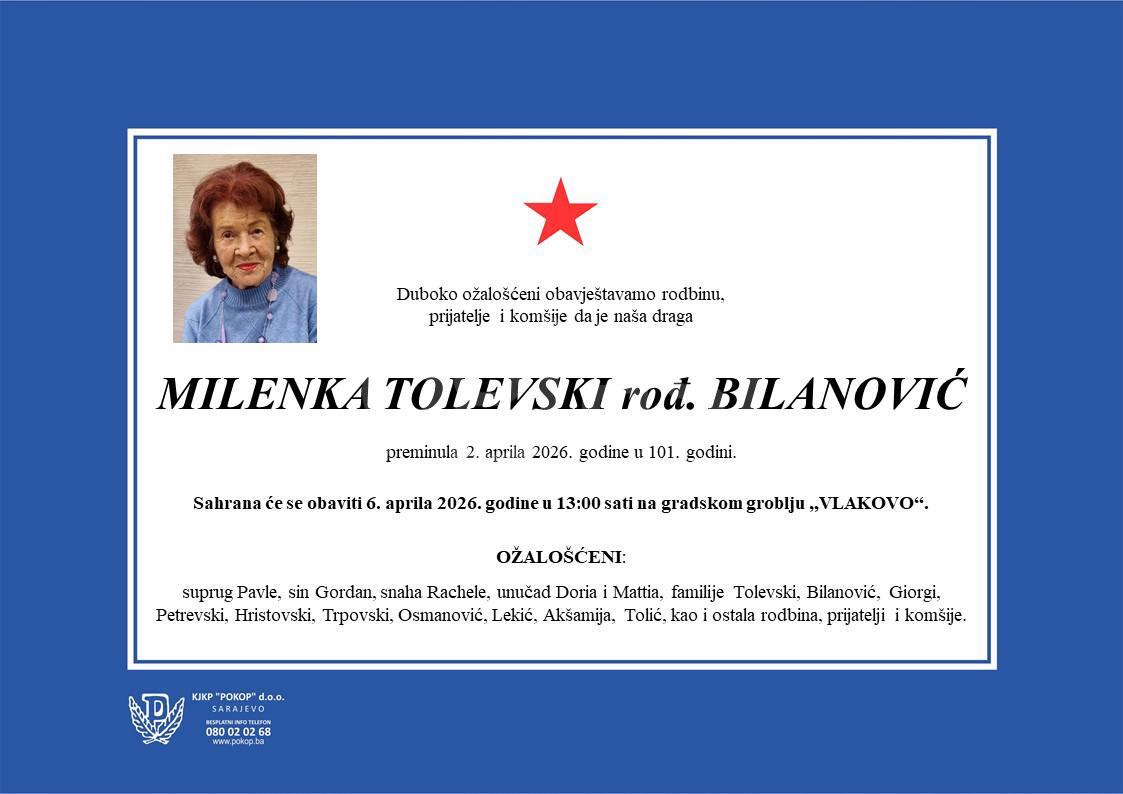 Duboko ožalošćeni obavještavamo rodbinu, prijatelje i komšije da je naša draga

MILENKA TOLEVSKI rođ. BILANOVIĆ

preminula 2. aprila 2026. godine u 101. godini.

Sahrana će se obaviti 6. aprila 2026. godine u 13:00 sati na gradskom groblju „VLAKOVO“.

OŽALOŠĆENI:

suprug Pavle, sin Gordan, snaha Rachele, unučad Doria i Mattia, familije Tolevski, Bilanović, Giorgi, Petrevski, Hristovski, Trpovski, Osmanović, Lekić, Akšamija, Tolić, kao i ostala rodbina, prijatelji i komšije.

KJKP "POKOP" d.o.o.
SARAJEVO
BESPLATNI INFO TELEFON
080 02 02 68
www.pokop.ba